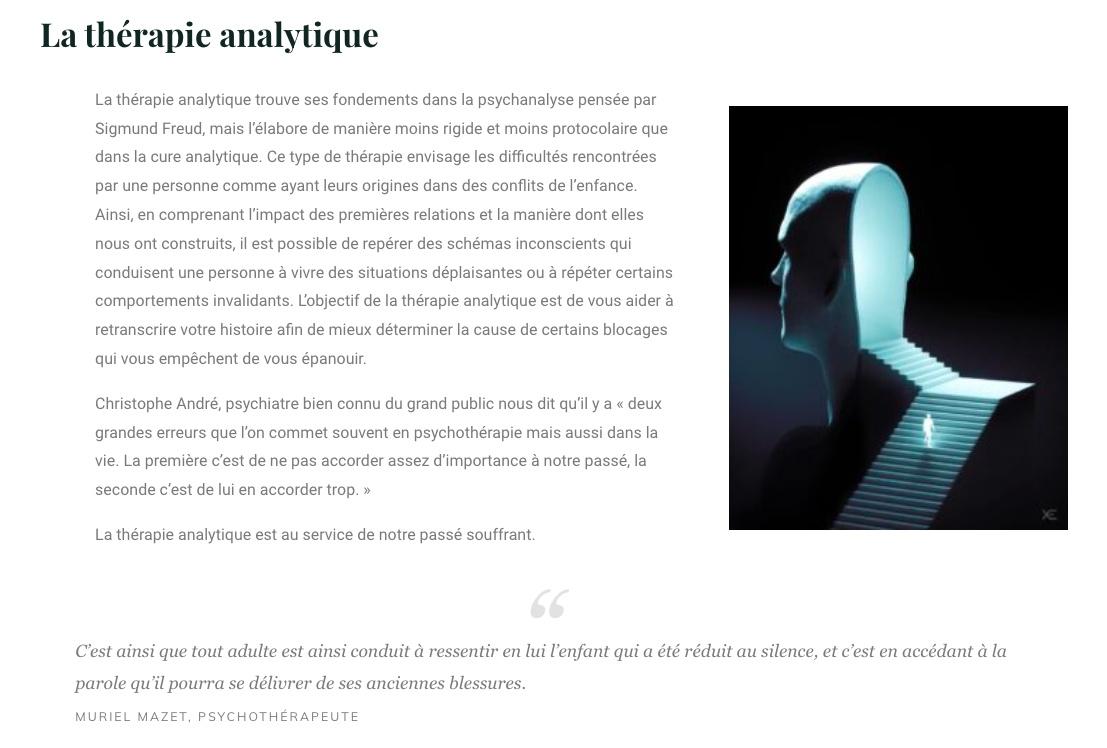 La thérapie analytique

La thérapie analytique trouve ses fondements dans la psychanalyse pensée par Sigmund Freud, mais l'élabore de manière moins rigide et moins protocolaire que dans la cure analytique. Ce type de thérapie envisage les difficultés rencontrées par une personne comme ayant leurs origines dans des conflits de l'enfance. Ainsi, en comprenant l'impact des premières relations et la manière dont elles nous ont construits, il est possible de repérer des schémas inconscients qui conduisent une personne à vivre des situations déplaisantes ou à répéter certains comportements invalidants. L'objectif de la thérapie analytique est de vous aider à retranscrire votre histoire afin de mieux déterminer la cause de certains blocages qui vous empêchent de vous épanouir.

Christophe André, psychiatre bien connu du grand public nous dit qu'il y a « deux grandes erreurs que l'on commet souvent en psychothérapie mais aussi dans la vie. La première c'est de ne pas accorder assez d'importance à notre passé, la seconde c'est de lui en accorder trop. »

La thérapie analytique est au service de notre passé souffrant.

"

C'est ainsi que tout adulte est ainsi conduit à ressentir en lui l'enfant qui a été réduit au silence, et c'est en accédant à la parole qu'il pourra se délivrer de ses anciennes blessures.

MURIEL MAZET, PSYCHOTHÉRAPEUTE